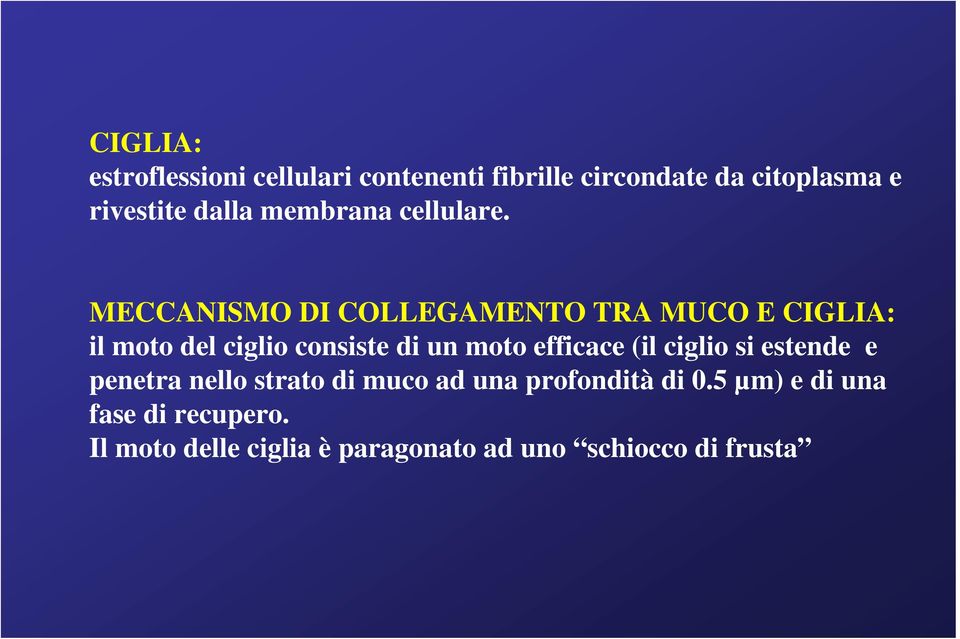 CIGLIA:
estroflessioni cellulari contenenti fibrille circondate da citoplasma e rivestite dalla membrana cellulare.

MECCANISMO DI COLLEGAMENTO TRA MUCO E CIGLIA:
il moto del ciglio consiste di un moto efficace (il ciglio si estende e penetra nello strato di muco ad una profondità di 0.5 µm) e di una fase di recupero.
Il moto delle ciglia è paragonato ad uno “schiocco di frusta”